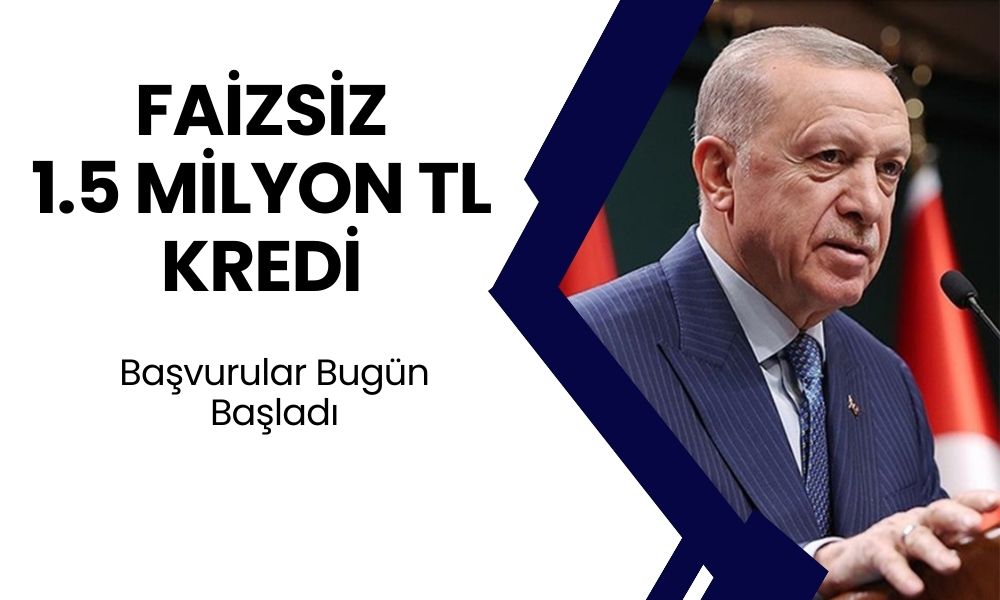 FAİZSİZ
1.5 MİLYON TL
KREDİ

Başvurular Bugün Başladı